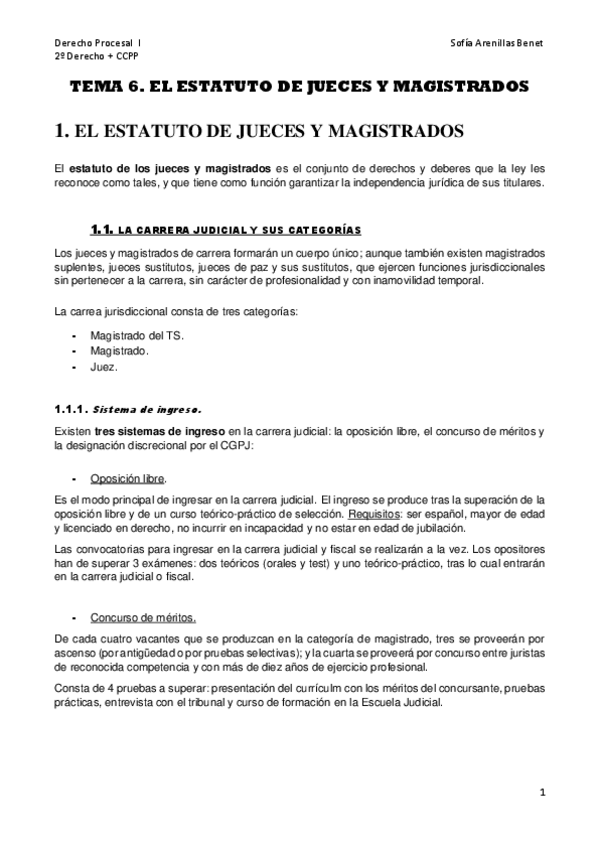 Derecho Procesal I
2º Derecho + CCPP

Sofía Arenillas Benet

TEMA 6. EL ESTATUTO DE JUECES Y MAGISTRADOS

1. EL ESTATUTO DE JUECES Y MAGISTRADOS

El estatuto de los jueces y magistrados es el conjunto de derechos y deberes que la ley les reconoce como tales, y que tiene como función garantizar la independencia jurídica de sus titulares.

1.1. LA CARRERA JUDICIAL Y SUS CATEGORÍAS

Los jueces y magistrados de carrera formarán un cuerpo único; aunque también existen magistrados suplentes, jueces sustitutos, jueces de paz y sus sustitutos, que ejercen funciones jurisdiccionales sin pertenecer a la carrera, sin carácter de profesionalidad y con inamovilidad temporal.

La carrea jurisdiccional consta de tres categorías:

- Magistrado del TS.
- Magistrado.
- Juez.

1.1.1. Sistema de ingreso.

Existen tres sistemas de ingreso en la carrera judicial: la oposición libre, el concurso de méritos y la designación discrecional por el CGPJ:

- Oposición libre.

Es el modo principal de ingresar en la carrera judicial. El ingreso se produce tras la superación de la oposición libre y de un curso teórico-práctico de selección. Requisitos: ser español, mayor de edad y licenciado en derecho, no incurrir en incapacidad y no estar en edad de jubilación.

Las convocatorias para ingresar en la carrera judicial y fiscal se realizarán a la vez. Los opositores han de superar 3 exámenes: dos teóricos (orales y test) y uno teórico-práctico, tras lo cual entrarán en la carrera judicial o fiscal.

- Concurso de méritos.

De cada cuatro vacantes que se produzcan en la categoría de magistrado, tres se proveerán por ascenso (por antigüedad o por pruebas selectivas); y la cuarta se proveerá por concurso entre juristas de reconocida competencia y con más de diez años de ejercicio profesional.

Consta de 4 pruebas a superar: presentación del currículm con los méritos del concursante, pruebas prácticas, entrevista con el tribunal y curso de formación en la Escuela Judicial.

1